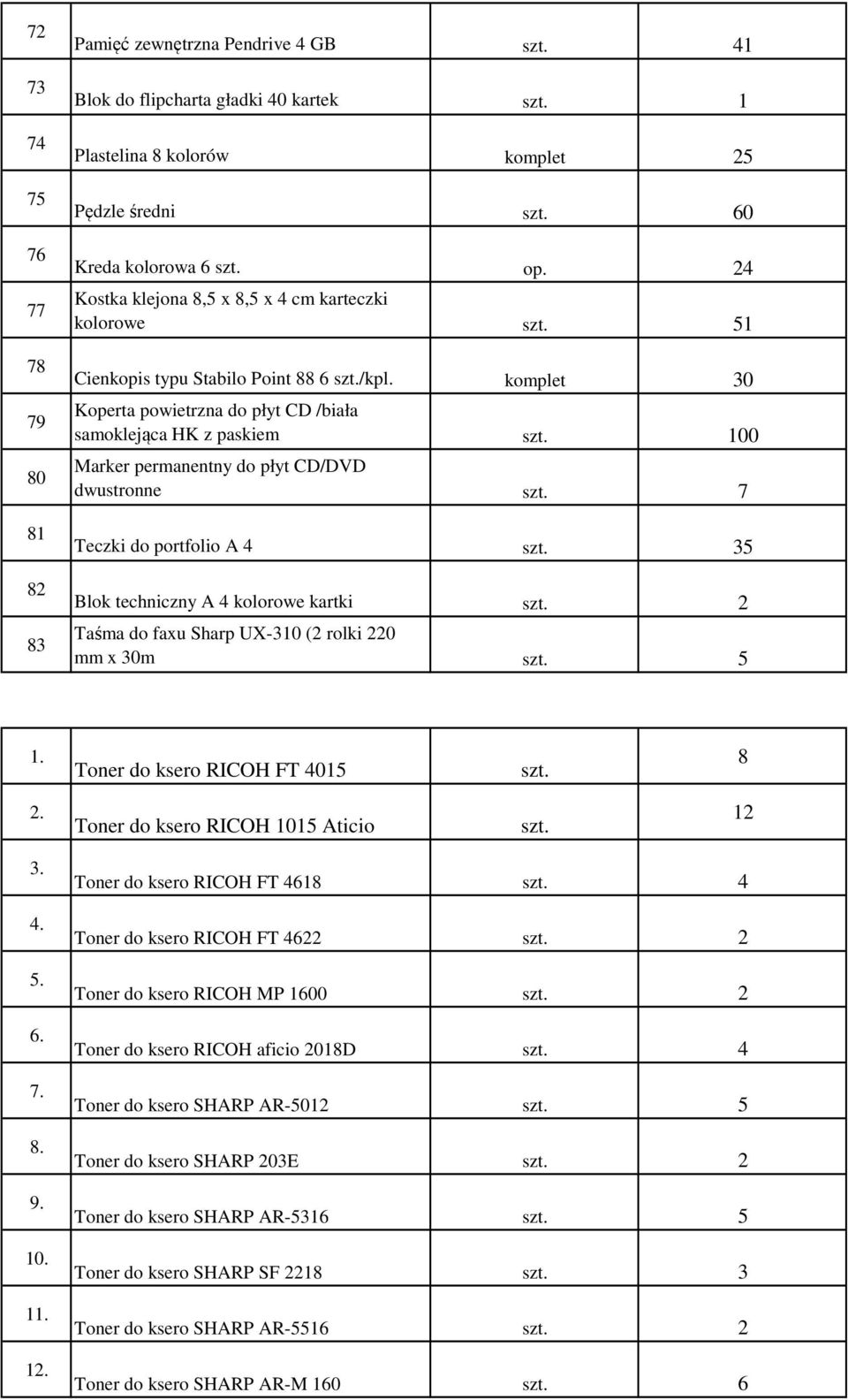 | 72 | Pamięć zewnętrzna Pendrive 4 GB | szt. | 41 |
|---|---|---|---|
| 73 | Blok do flipcharta gładki 40 kartek | szt. | 1 |
| 74 | Plastelina 8 kolorów | komplet | 25 |
| 75 | Pędzle średni | szt. | 60 |
| 76 | Kreda kolorowa 6 szt. | op. | 24 |
| 77 | Kostka klejona 8,5 x 8,5 x 4 cm karteczki kolorowe | szt. | 51 |
| 78 | Cienkopis typu Stabilo Point 88 6 szt./kpl. | komplet | 30 |
| 79 | Koperta powietrzna do płyt CD /biała samoklejąca HK z paskiem | szt. | 100 |
| 80 | Marker permanentny do płyt CD/DVD dwustronne | szt. | 7 |
| 81 | Teczki do portfolio A 4 | szt. | 35 |
| 82 | Blok techniczny A 4 kolorowe kartki | szt. | 2 |
| 83 | Taśma do faxu Sharp UX-310 (2 rolki 220 mm x 30m | szt. | 5 |

| 1. | Toner do ksero RICOH FT 4015 | szt. | 8 |
|---|---|---|---|
| 2. | Toner do ksero RICOH 1015 Aticio | szt. | 12 |
| 3. | Toner do ksero RICOH FT 4618 | szt. | 4 |
| 4. | Toner do ksero RICOH FT 4622 | szt. | 2 |
| 5. | Toner do ksero RICOH MP 1600 | szt. | 2 |
| 6. | Toner do ksero RICOH aficio 2018D | szt. | 4 |
| 7. | Toner do ksero SHARP AR-5012 | szt. | 5 |
| 8. | Toner do ksero SHARP 203E | szt. | 2 |
| 9. | Toner do ksero SHARP AR-5316 | szt. | 5 |
| 10. | Toner do ksero SHARP SF 2218 | szt. | 3 |
| 11. | Toner do ksero SHARP AR-5516 | szt. | 2 |
| 12. | Toner do ksero SHARP AR-M 160 | szt. | 6 |